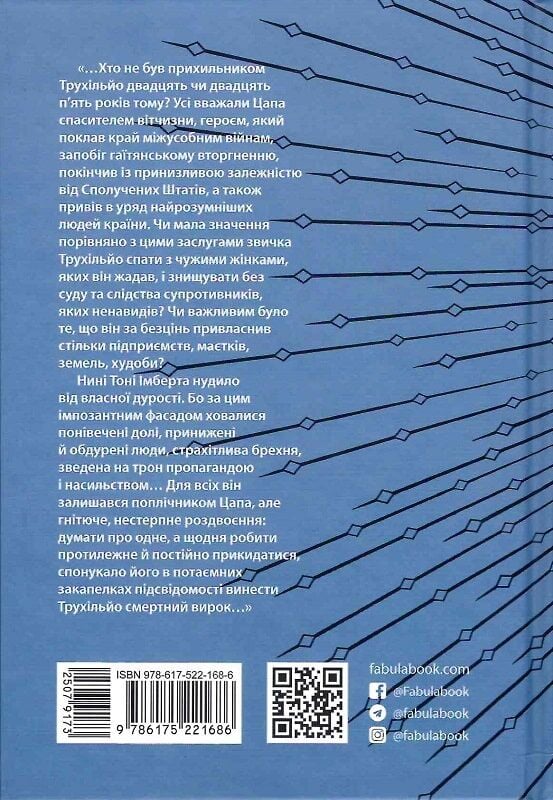 «…Хто не був прихильником Трухільйо двадцять чи двадцять п'ять років тому? Усі вважали Цапа спасителем вітчизни, героєм, який поклав край міжусобним війнам, запобіг гаїтянському вторгненню, покінчив із принизливою залежністю від Сполучених Штатів, а також привів в уряд найрозумніших людей країни. Чи мала значення порівняно з цими заслугами звичка Трухільйо спати з чужими жінками, яких він жадав, і знищувати без суду та слідства супротивників, яких ненавидів? Чи важливим було те, що він за безцінь привласнив стільки підприємств, маєтків, земель, худоби?

Нині Тоні Імберта нудило від власної дурості. Бо за цим імпозантним фасадом ховалися понівечені долі, принижені й обдурені люди, страхітлива брехня, зведена на трон пропагандою і насильством… Для всіх він залишався поплічником Цапа, але гнітюче, нестерпне роздвоєння: думати про одне, а щодня робити протилежне й постійно прикидатися, спонукало його в потаємних закапелках підсвідомості винести Трухільйо смертний вирок…»

2507 9173
ISBN 978-617-522-168-6
9 786175 221686

fabulabook.com
@Fabulabook
@fabulabook
@fabulabook